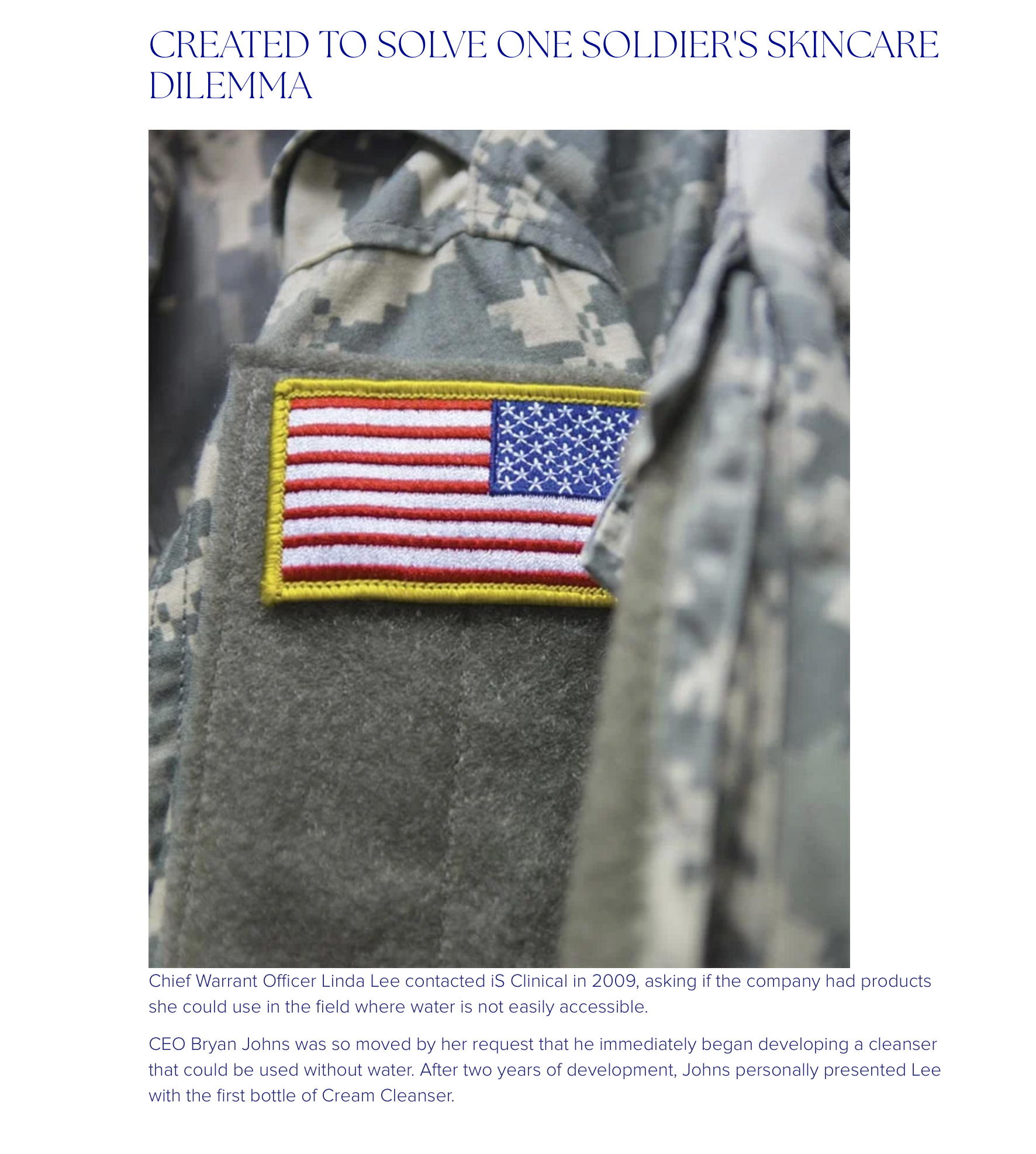 CREATED TO SOLVE ONE SOLDIER'S SKINCARE DILEMMA

Chief Warrant Officer Linda Lee contacted iS Clinical in 2009, asking if the company had products she could use in the field where water is not easily accessible.

CEO Bryan Johns was so moved by her request that he immediately began developing a cleanser that could be used without water. After two years of development, Johns personally presented Lee with the first bottle of Cream Cleanser.